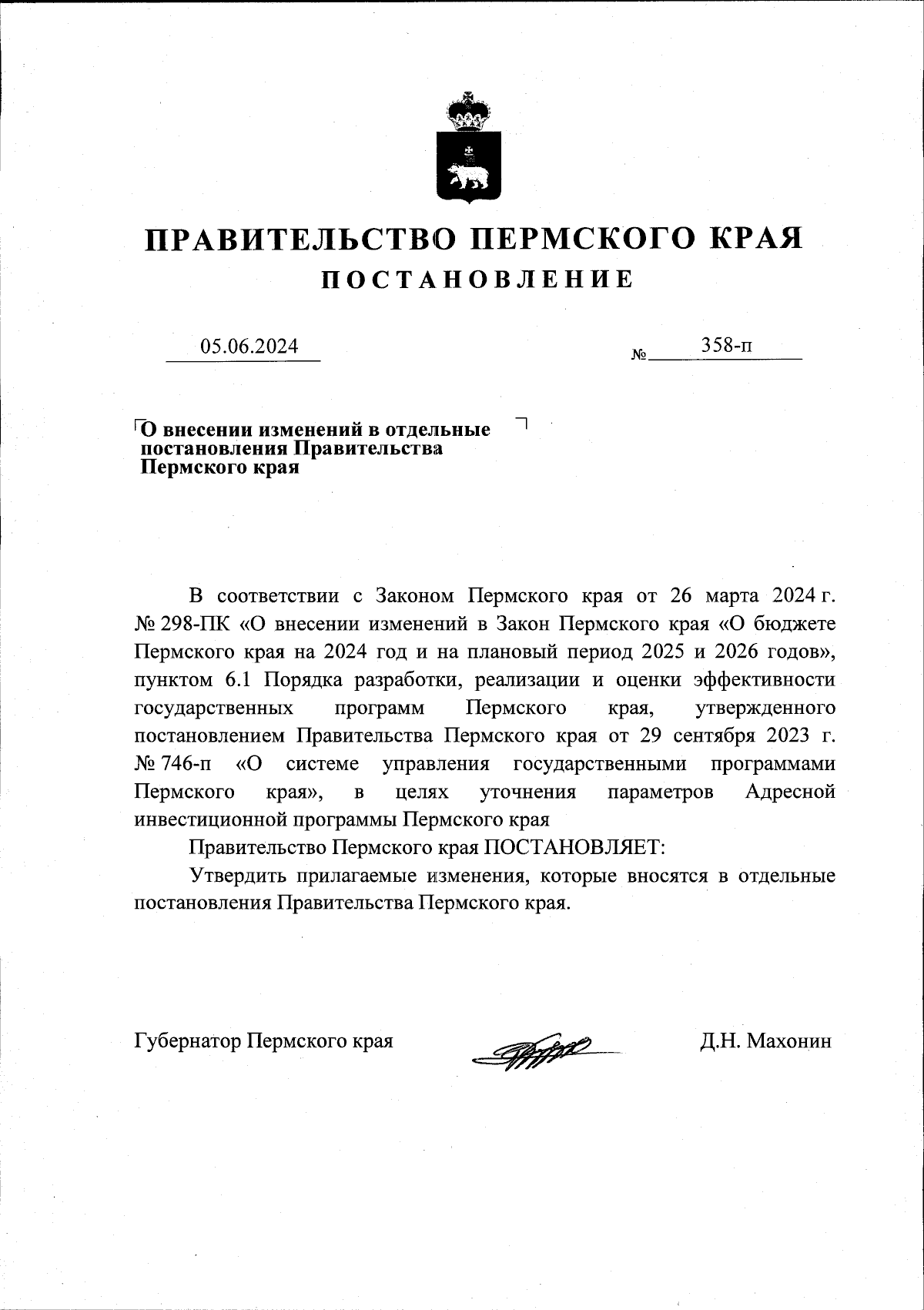 ПРАВИТЕЛЬСТВО ПЕРМСКОГО КРАЯ
ПОСТАНОВЛЕНИЕ

05.06.2024 № 358-п

О внесении изменений в отдельные постановления Правительства Пермского края

В соответствии с Законом Пермского края от 26 марта 2024 г. № 298-ПК «О внесении изменений в Закон Пермского края «О бюджете Пермского края на 2024 год и на плановый период 2025 и 2026 годов», пунктом 6.1 Порядка разработки, реализации и оценки эффективности государственных программ Пермского края, утвержденного постановлением Правительства Пермского края от 29 сентября 2023 г. № 746-п «О системе управления государственными программами Пермского края», в целях уточнения параметров Адресной инвестиционной программы Пермского края

Правительство Пермского края ПОСТАНОВЛЯЕТ:

Утвердить прилагаемые изменения, которые вносятся в отдельные постановления Правительства Пермского края.

Губернатор Пермского края Д.Н. Махонин